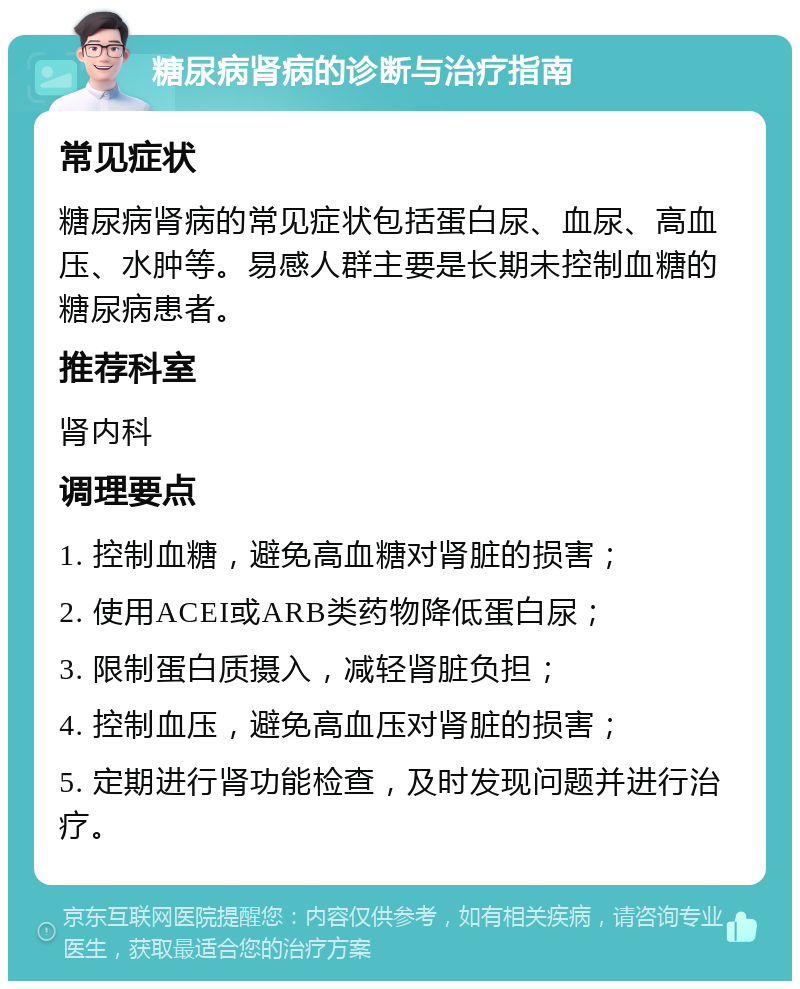 糖尿病肾病的诊断与治疗指南

常见症状

糖尿病肾病的常见症状包括蛋白尿、血尿、高血压、水肿等。易感人群主要是长期未控制血糖的糖尿病患者。

推荐科室

肾内科

调理要点

1. 控制血糖，避免高血糖对肾脏的损害；

2. 使用ACEI或ARB类药物降低蛋白尿；

3. 限制蛋白质摄入，减轻肾脏负担；

4. 控制血压，避免高血压对肾脏的损害；

5. 定期进行肾功能检查，及时发现问题并进行治疗。

京东互联网医院提醒您：内容仅供参考，如有相关疾病，请咨询专业医生，获取最适合您的治疗方案